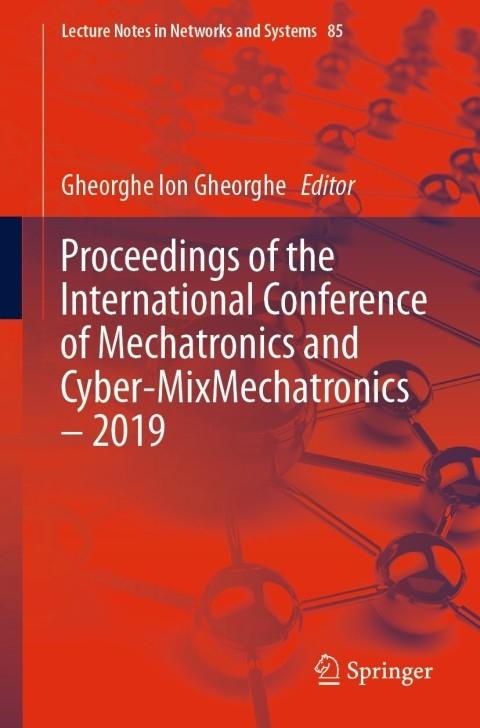 Lecture Notes in Networks and Systems 85

Gheorghe Ion Gheorghe Editor

Proceedings of the International Conference of Mechatronics and Cyber-MixMechatronics – 2019

Springer